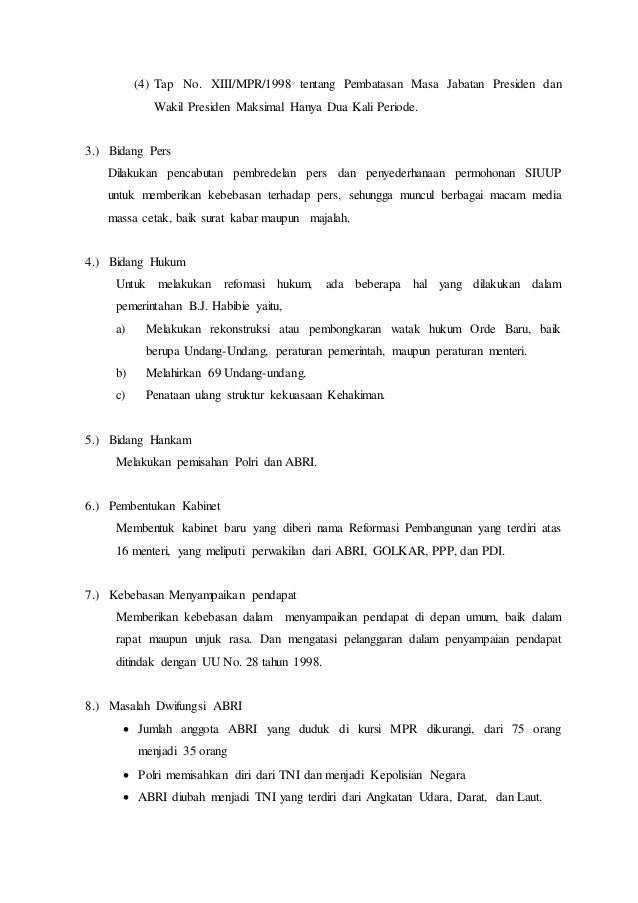 (4) Tap No. XIII/MPR/1998 tentang Pembatasan Masa Jabatan Presiden dan Wakil Presiden Maksimal Hanya Dua Kali Periode.

3.) Bidang Pers
Dilakukan pencabutan pembredelan pers dan penyederhanaan permohonan SIUUP untuk memberikan kebebasan terhadap pers, sehungga muncul berbagai macam media massa cetak, baik surat kabar maupun majalah.

4.) Bidang Hukum
Untuk melakukan refomasi hukum, ada beberapa hal yang dilakukan dalam pemerintahan B.J. Habibie yaitu,
a) Melakukan rekonstruksi atau pembongkaran watak hukum Orde Baru, baik berupa Undang-Undang, peraturan pemerintah, maupun peraturan menteri.
b) Melahirkan 69 Undang-undang.
c) Penataan ulang struktur kekuasaan Kehakiman.

5.) Bidang Hankam
Melakukan pemisahan Polri dan ABRI.

6.) Pembentukan Kabinet
Membentuk kabinet baru yang diberi nama Reformasi Pembangunan yang terdiri atas 16 menteri, yang meliputi perwakilan dari ABRI, GOLKAR, PPP, dan PDI.

7.) Kebebasan Menyampaikan pendapat
Memberikan kebebasan dalam menyampaikan pendapat di depan umum, baik dalam rapat maupun unjuk rasa. Dan mengatasi pelanggaran dalam penyampaian pendapat ditindak dengan UU No. 28 tahun 1998.

8.) Masalah Dwifungsi ABRI
• Jumlah anggota ABRI yang duduk di kursi MPR dikurangi, dari 75 orang menjadi 35 orang
• Polri memisahkan diri dari TNI dan menjadi Kepolisian Negara
• ABRI diubah menjadi TNI yang terdiri dari Angkatan Udara, Darat, dan Laut.